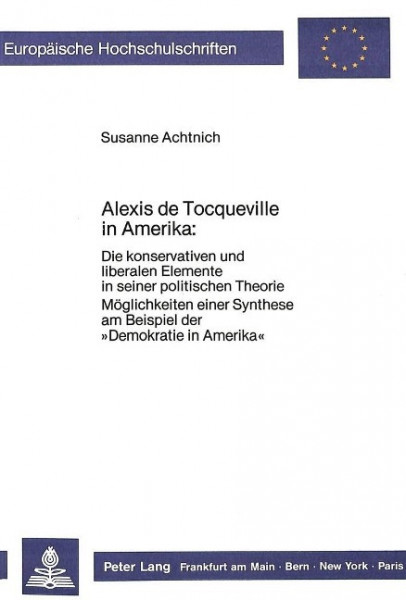 Europäische Hochschulschriften

Susanne Achtnich

Alexis de Tocqueville in Amerika:

Die konservativen und liberalen Elemente in seiner politischen Theorie

Möglichkeiten einer Synthese am Beispiel der »Demokratie in Amerika«

Peter Lang Frankfurt am Main · Bern · New York · Paris